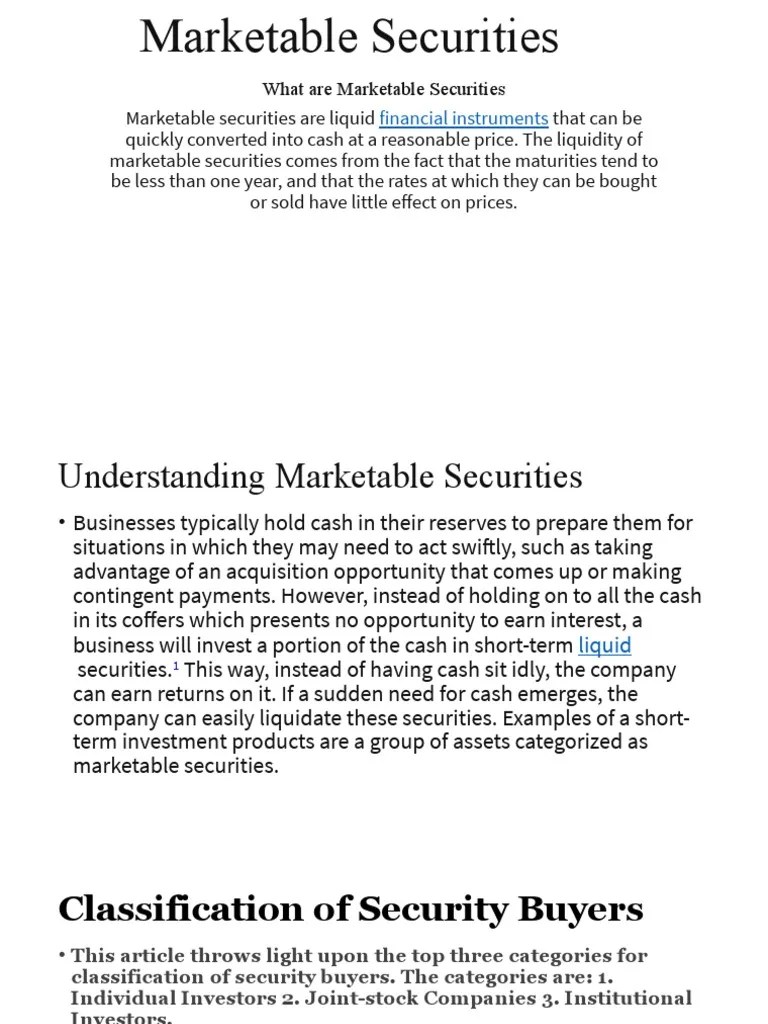 Marketable Securities

What are Marketable Securities

Marketable securities are liquid financial instruments that can be quickly converted into cash at a reasonable price. The liquidity of marketable securities comes from the fact that the maturities tend to be less than one year, and that the rates at which they can be bought or sold have little effect on prices.

Understanding Marketable Securities

• Businesses typically hold cash in their reserves to prepare them for situations in which they may need to act swiftly, such as taking advantage of an acquisition opportunity that comes up or making contingent payments. However, instead of holding on to all the cash in its coffers which presents no opportunity to earn interest, a business will invest a portion of the cash in short-term liquid securities.$^1$ This way, instead of having cash sit idly, the company can earn returns on it. If a sudden need for cash emerges, the company can easily liquidate these securities. Examples of a short-term investment products are a group of assets categorized as marketable securities.

Classification of Security Buyers

• This article throws light upon the top three categories for classification of security buyers. The categories are: 1. Individual Investors 2. Joint-stock Companies 3. Institutional Investors.